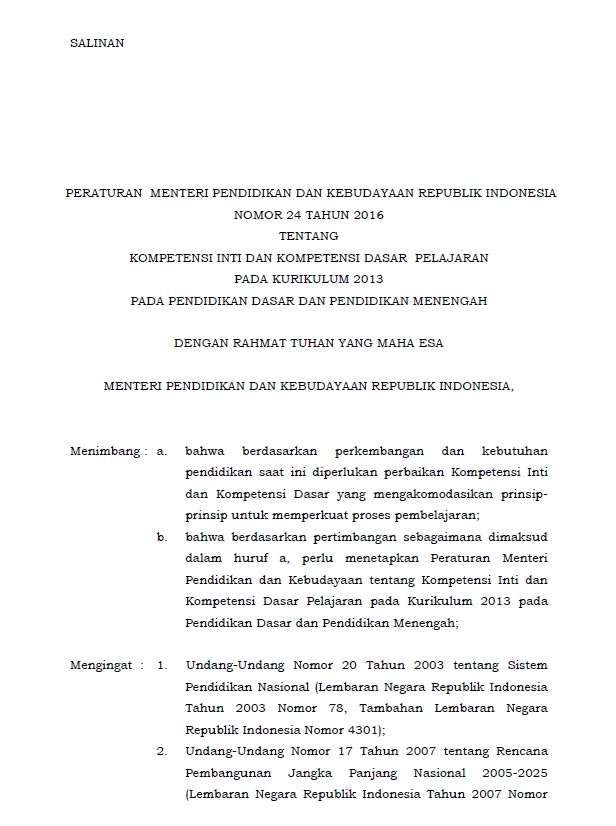 SALINAN

PERATURAN MENTERI PENDIDIKAN DAN KEBUDAYAAN REPUBLIK INDONESIA
NOMOR 24 TAHUN 2016
TENTANG
KOMPETENSI INTI DAN KOMPETENSI DASAR PELAJARAN
PADA KURIKULUM 2013
PADA PENDIDIKAN DASAR DAN PENDIDIKAN MENENGAH

DENGAN RAHMAT TUHAN YANG MAHA ESA

MENTERI PENDIDIKAN DAN KEBUDAYAAN REPUBLIK INDONESIA,

Menimbang : a. bahwa berdasarkan perkembangan dan kebutuhan pendidikan saat ini diperlukan perbaikan Kompetensi Inti dan Kompetensi Dasar yang mengakomodasikan prinsip-prinsip untuk memperkuat proses pembelajaran;

b. bahwa berdasarkan pertimbangan sebagaimana dimaksud dalam huruf a, perlu menetapkan Peraturan Menteri Pendidikan dan Kebudayaan tentang Kompetensi Inti dan Kompetensi Dasar Pelajaran pada Kurikulum 2013 pada Pendidikan Dasar dan Pendidikan Menengah;

Mengingat : 1. Undang-Undang Nomor 20 Tahun 2003 tentang Sistem Pendidikan Nasional (Lembaran Negara Republik Indonesia Tahun 2003 Nomor 78, Tambahan Lembaran Negara Republik Indonesia Nomor 4301);

2. Undang-Undang Nomor 17 Tahun 2007 tentang Rencana Pembangunan Jangka Panjang Nasional 2005-2025 (Lembaran Negara Republik Indonesia Tahun 2007 Nomor